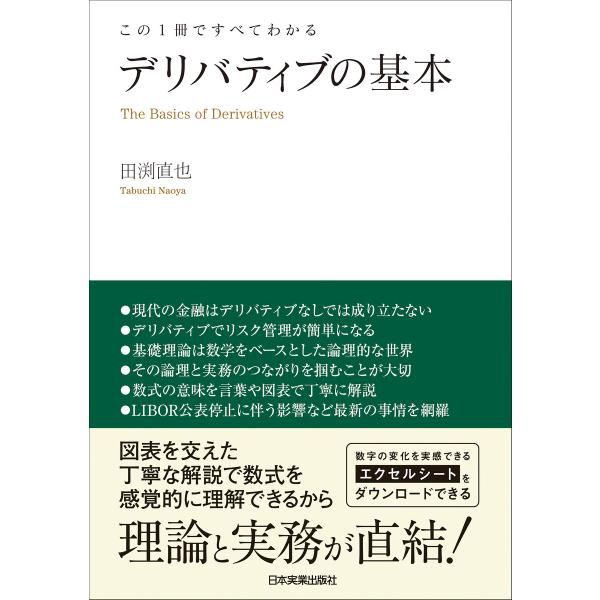 この１冊ですべてわかる

デリバティブの基本

The Basics of Derivatives

田渕直也

Tabuchi Naoya

●現代の金融はデリバティブなしでは成り立たない
●デリバティブでリスク管理が簡単になる
●基礎理論は数学をベースとした論理的な世界
●その論理と実務のつながりを掴むことが大切
●数式の意味を言葉や図表で丁寧に解説
●LIBOR公表停止に伴う影響など最新の事情を網羅

図表を交えた
丁寧な解説で数式を
感覚的に理解できるから

数字の変化を実感できる
エクセルシートを
ダウンロードできる

理論と実務が直結！

日本実業出版社